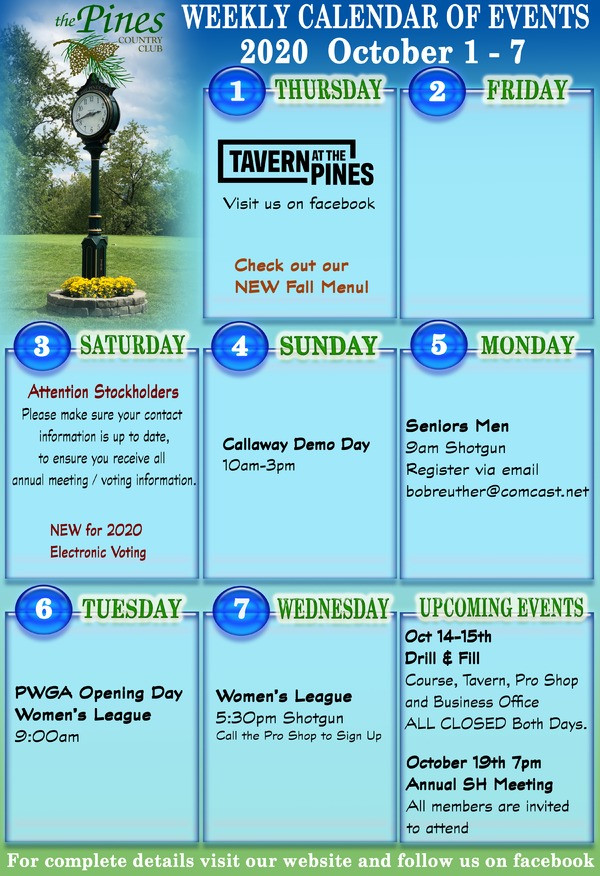 the Pines
COUNTRY CLUB

WEEKLY CALENDAR OF EVENTS
2020 October 1 - 7

1 THURSDAY

TAVERN AT THE PINES
Visit us on facebook

Check out our
NEW Fall Menu!

2 FRIDAY

3 SATURDAY

Attention Stockholders
Please make sure your contact information is up to date, to ensure you receive all annual meeting / voting information.

NEW for 2020
Electronic Voting

4 SUNDAY

Callaway Demo Day
10am-3pm

5 MONDAY

Seniors Men
9am Shotgun
Register via email
bobreuther@comcast.net

6 TUESDAY

PWGA Opening Day
Women's League
9:00am

7 WEDNESDAY

Women's League
5:30pm Shotgun
Call the Pro Shop to Sign Up

UPCOMING EVENTS

Oct 14-15th
Drill & Fill
Course, Tavern, Pro Shop and Business Office ALL CLOSED Both Days.

October 19th 7pm
Annual SH Meeting
All members are invited to attend

For complete details visit our website and follow us on facebook